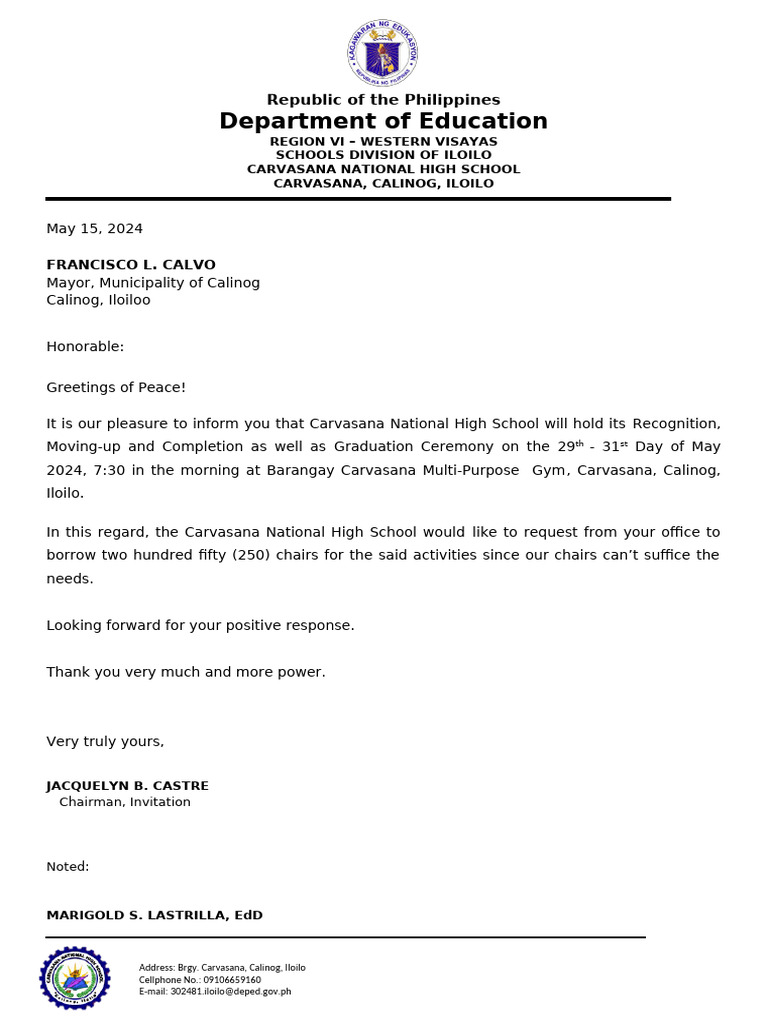 KAGAWARAN NG EDUKASYON
REPUBLIKA NG PILIPINAS

Republic of the Philippines
Department of Education
REGION VI – WESTERN VISAYAS
SCHOOLS DIVISION OF ILOILO
CARVASANA NATIONAL HIGH SCHOOL
CARVASANA, CALINOG, ILOILO

May 15, 2024

FRANCISCO L. CALVO
Mayor, Municipality of Calinog
Calinog, Iloiloo

Honorable:

Greetings of Peace!

It is our pleasure to inform you that Carvasana National High School will hold its Recognition, Moving-up and Completion as well as Graduation Ceremony on the 29$^{th}$ - 31$^{st}$ Day of May 2024, 7:30 in the morning at Barangay Carvasana Multi-Purpose Gym, Carvasana, Calinog, Iloilo.

In this regard, the Carvasana National High School would like to request from your office to borrow two hundred fifty (250) chairs for the said activities since our chairs can't suffice the needs.

Looking forward for your positive response.

Thank you very much and more power.

Very truly yours,

JACQUELYN B. CASTRE
Chairman, Invitation

Noted:

MARIGOLD S. LASTRILLA, EdD

CARVASANA NATIONAL HIGH SCHOOL
Address: Brgy. Carvasana, Calinog, Iloilo
Cellphone No.: 09106659160
E-mail: 302481.iloilo@deped.gov.ph